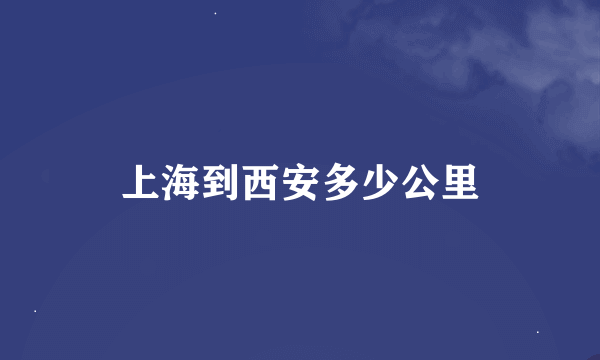 上海到西安多少公里